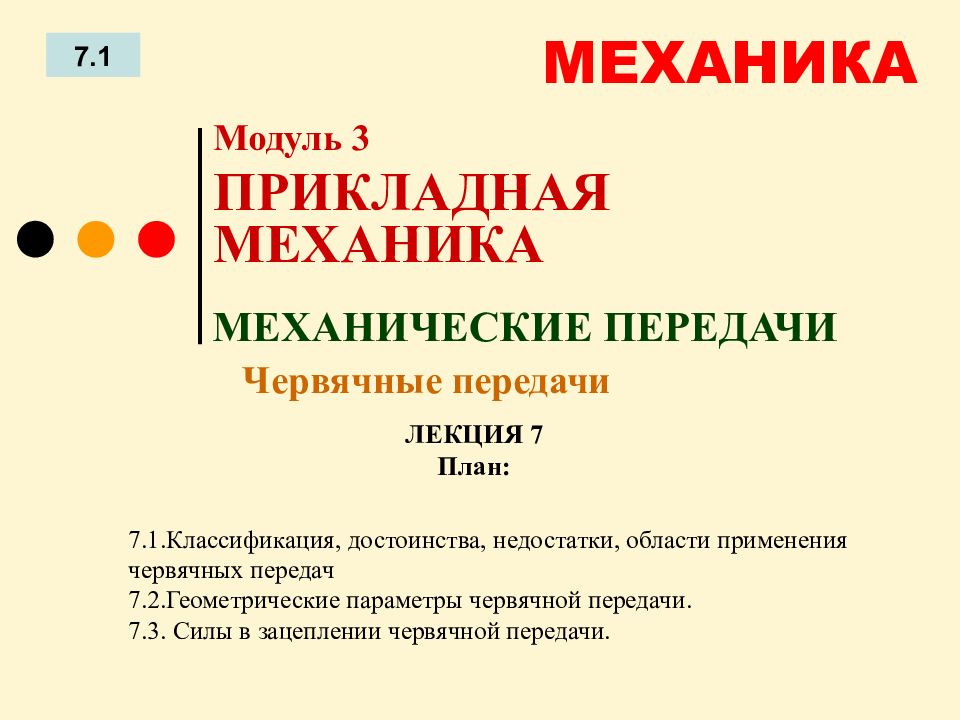 7.1

МЕХАНИКА

Модуль 3

ПРИКЛАДНАЯ МЕХАНИКА

МЕХАНИЧЕСКИЕ ПЕРЕДАЧИ

Червячные передачи

ЛЕКЦИЯ 7
План:

7.1.Классификация, достоинства, недостатки, области применения червячных передач
7.2.Геометрические параметры червячной передачи.
7.3. Силы в зацеплении червячной передачи.